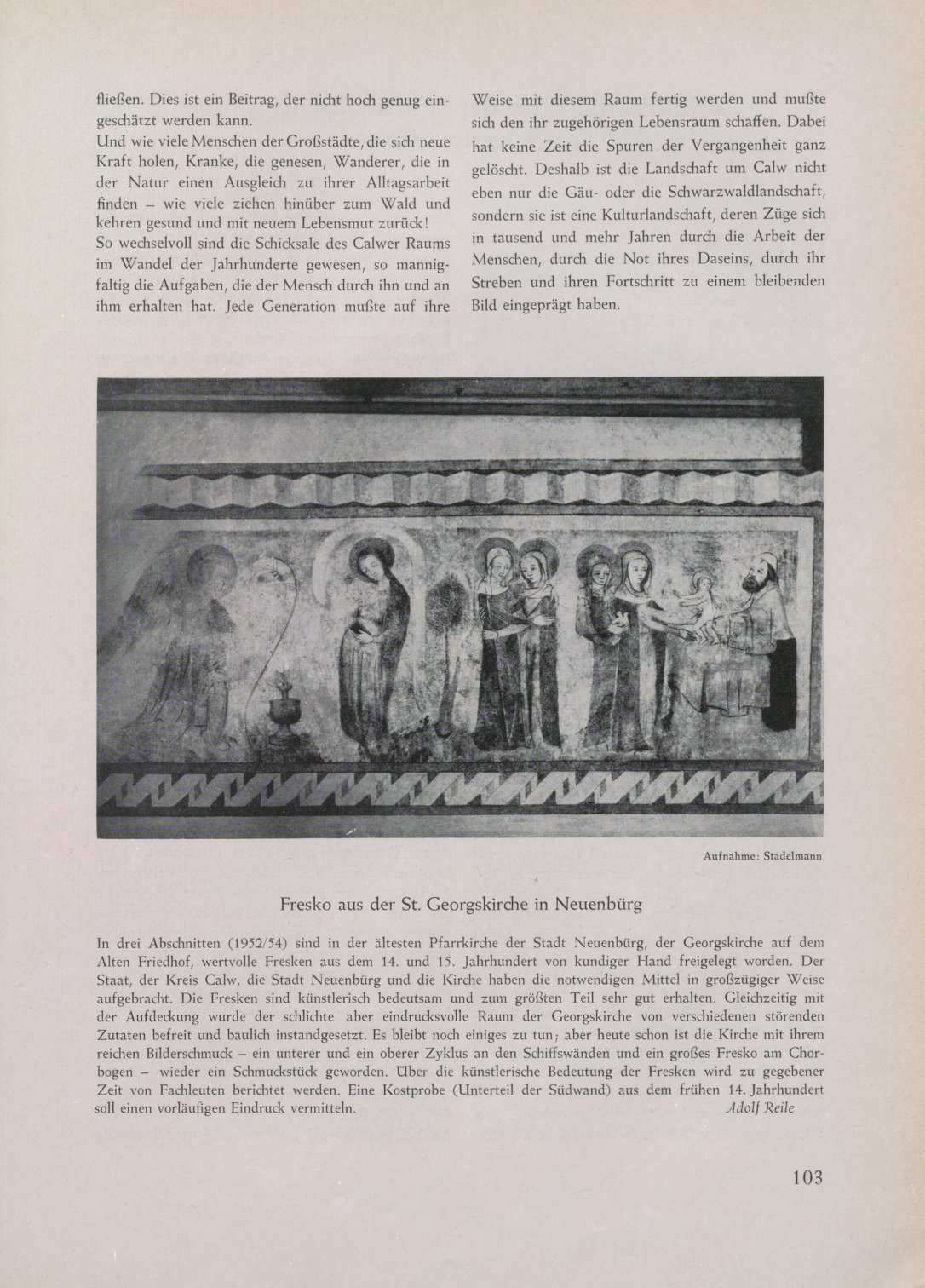 fließen. Dies ist ein Beitrag, der nicht hoch genug eingeschätzt werden kann.
Und wie viele Menschen der Großstädte, die sich neue Kraft holen, Kranke, die genesen, Wanderer, die in der Natur einen Ausgleich zu ihrer Alltagsarbeit finden – wie viele ziehen hinüber zum Wald und kehren gesund und mit neuem Lebensmut zurück!
So wechselvoll sind die Schicksale des Calwer Raums im Wandel der Jahrhunderte gewesen, so mannigfaltig die Aufgaben, die der Mensch durch ihn und an ihm erhalten hat. Jede Generation mußte auf ihre Weise mit diesem Raum fertig werden und mußte sich den ihr zugehörigen Lebensraum schaffen. Dabei hat keine Zeit die Spuren der Vergangenheit ganz gelöscht. Deshalb ist die Landschaft um Calw nicht eben nur die Gäu- oder die Schwarzwaldlandschaft, sondern sie ist eine Kulturlandschaft, deren Züge sich in tausend und mehr Jahren durch die Arbeit der Menschen, durch die Not ihres Daseins, durch ihr Streben und ihren Fortschritt zu einem bleibenden Bild eingeprägt haben.

Aufnahme: Stadelmann

Fresko aus der St. Georgskirche in Neuenbürg

In drei Abschnitten (1952/54) sind in der ältesten Pfarrkirche der Stadt Neuenbürg, der Georgskirche auf dem Alten Friedhof, wertvolle Fresken aus dem 14. und 15. Jahrhundert von kundiger Hand freigelegt worden. Der Staat, der Kreis Calw, die Stadt Neuenbürg und die Kirche haben die notwendigen Mittel in großzügiger Weise aufgebracht. Die Fresken sind künstlerisch bedeutsam und zum größten Teil sehr gut erhalten. Gleichzeitig mit der Aufdeckung wurde der schlichte aber eindrucksvolle Raum der Georgskirche von verschiedenen störenden Zutaten befreit und baulich instandgesetzt. Es bleibt noch einiges zu tun; aber heute schon ist die Kirche mit ihrem reichen Bilderschmuck – ein unterer und ein oberer Zyklus an den Schiffswänden und ein großes Fresko am Chorbogen – wieder ein Schmuckstück geworden. Über die künstlerische Bedeutung der Fresken wird zu gegebener Zeit von Fachleuten berichtet werden. Eine Kostprobe (Unterteil der Südwand) aus dem frühen 14. Jahrhundert soll einen vorläufigen Eindruck vermitteln.
Adolf Reile

103